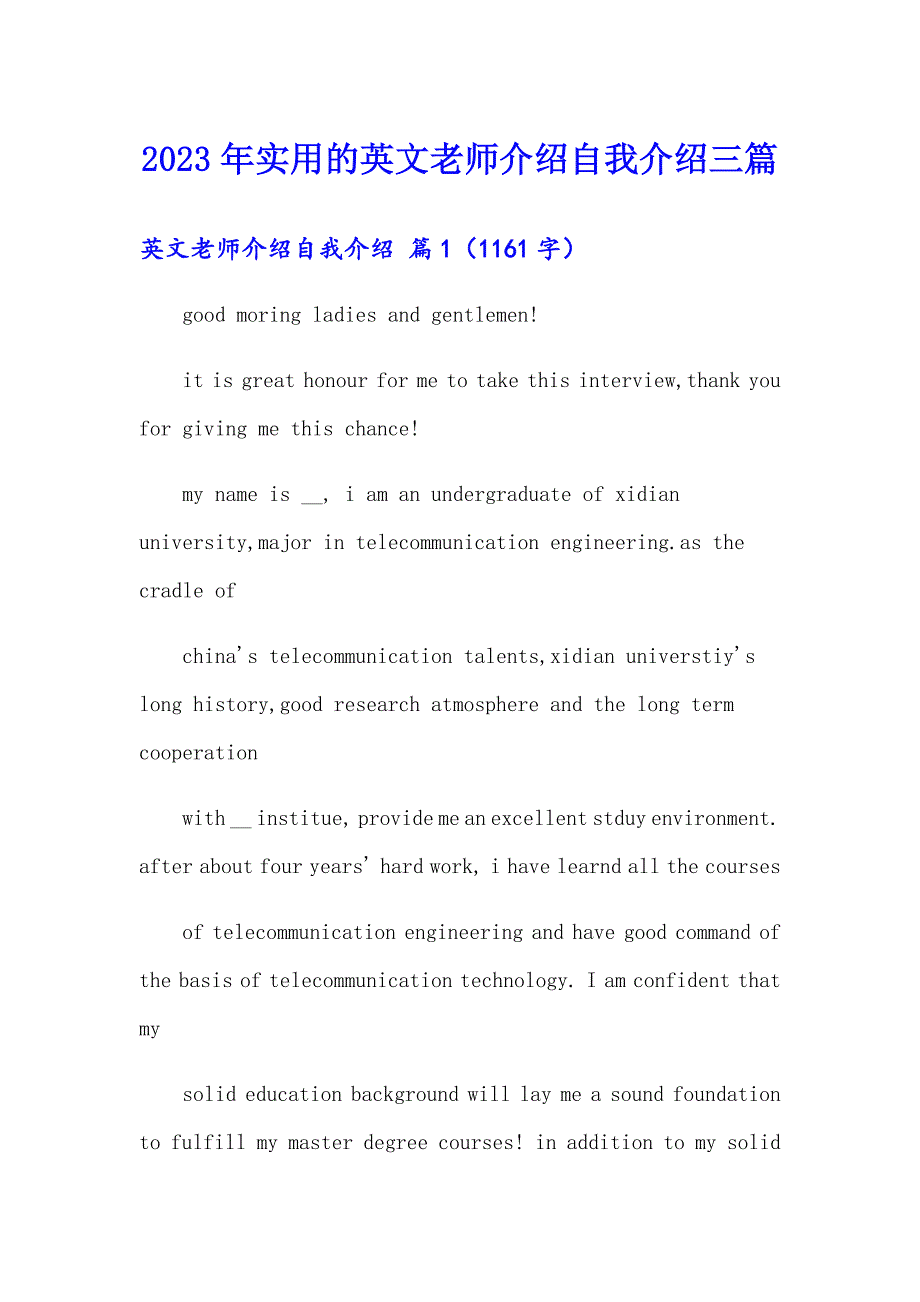 2023年实用的英文老师介绍自我介绍三篇

英文老师介绍自我介绍 篇1（1161字）

good moring ladies and gentlemen!

it is great honour for me to take this interview,thank you for giving me this chance!

my name is __, i am an undergraduate of xidian university,major in telecommunication engineering.as the cradle of

china's telecommunication talents,xidian universtiy's long history,good research atmosphere and the long term cooperation

with __ institue, provide me an excellent stduy environment. after about four years' hard work, i have learnd all the courses

of telecommunication engineering and have good command of the basis of telecommunication technology. I am confident that my

solid education background will lay me a sound foundation to fulfill my master degree courses! in addition to my solid